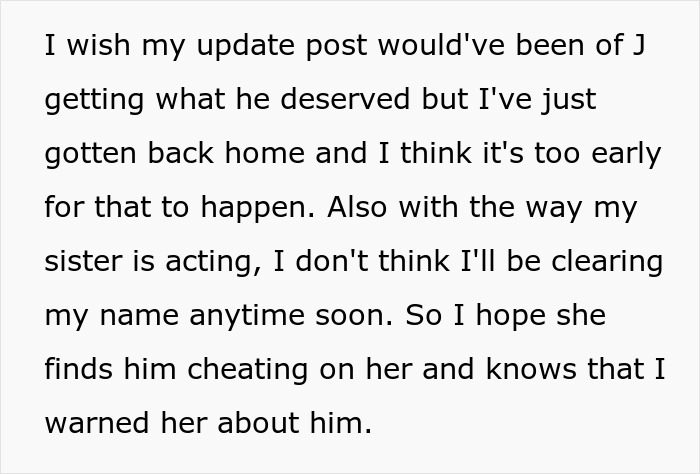 I wish my update post would've been of J getting what he deserved but I've just gotten back home and I think it's too early for that to happen. Also with the way my sister is acting, I don't think I'll be clearing my name anytime soon. So I hope she finds him cheating on her and knows that I warned her about him.